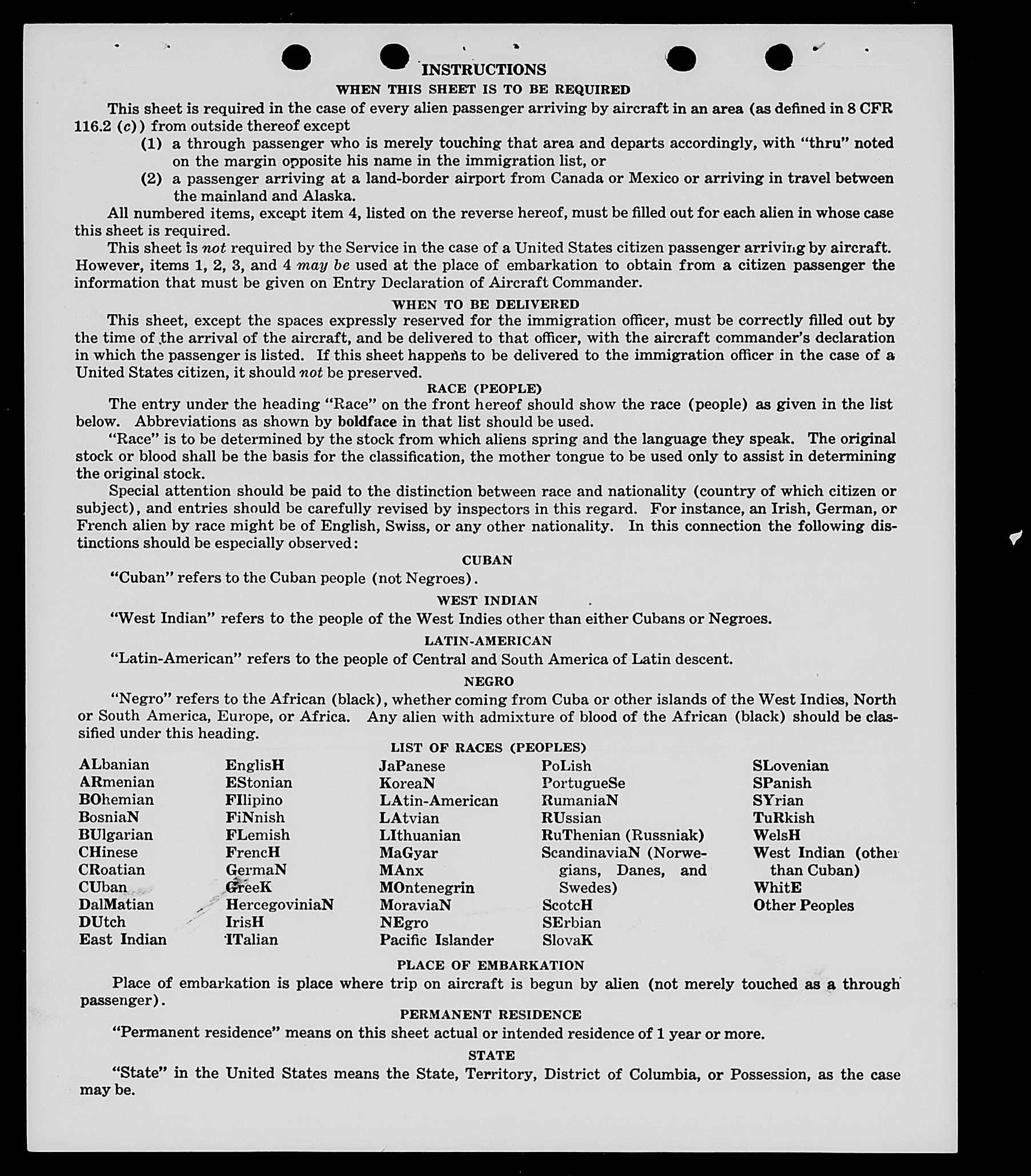 INSTRUCTIONS

WHEN THIS SHEET IS TO BE REQUIRED

This sheet is required in the case of every alien passenger arriving by aircraft in an area (as defined in 8 CFR 116.2 (c)) from outside thereof except

(1) a through passenger who is merely touching that area and departs accordingly, with "thru" noted on the margin opposite his name in the immigration list, or

(2) a passenger arriving at a land-border airport from Canada or Mexico or arriving in travel between the mainland and Alaska.

All numbered items, except item 4, listed on the reverse hereof, must be filled out for each alien in whose case this sheet is required.

This sheet is not required by the Service in the case of a United States citizen passenger arriving by aircraft. However, items 1, 2, 3, and 4 may be used at the place of embarkation to obtain from a citizen passenger the information that must be given on Entry Declaration of Aircraft Commander.

WHEN TO BE DELIVERED

This sheet, except the spaces expressly reserved for the immigration officer, must be correctly filled out by the time of the arrival of the aircraft, and be delivered to that officer, with the aircraft commander's declaration in which the passenger is listed. If this sheet happens to be delivered to the immigration officer in the case of a United States citizen, it should not be preserved.

RACE (PEOPLE)

The entry under the heading "Race" on the front hereof should show the race (people) as given in the list below. Abbreviations as shown by boldface in that list should be used.

"Race" is to be determined by the stock from which aliens spring and the language they speak. The original stock or blood shall be the basis for the classification, the mother tongue to be used only to assist in determining the original stock.

Special attention should be paid to the distinction between race and nationality (country of which citizen or subject), and entries should be carefully revised by inspectors in this regard. For instance, an Irish, German, or French alien by race might be of English, Swiss, or any other nationality. In this connection the following distinctions should be especially observed:

CUBAN

"Cuban" refers to the Cuban people (not Negroes).

WEST INDIAN

"West Indian" refers to the people of the West Indies other than either Cubans or Negroes.

LATIN-AMERICAN

"Latin-American" refers to the people of Central and South America of Latin descent.

NEGRO

"Negro" refers to the African (black), whether coming from Cuba or other islands of the West Indies, North or South America, Europe, or Africa. Any alien with admixture of blood of the African (black) should be classified under this heading.

LIST OF RACES (PEOPLES)

ALbanian
ARmenian
BOhemian
BosniaN
BUlgarian
CHinese
CRoatian
CUban
DalMatian
DUtch
East Indian

EnglisH
EStonian
FIlipino
FiNnish
FLemish
FrencH
GermaN
GreeK
HercegoviniaN
IrisH
ITalian

JaPanese
KoreaN
LAtin-American
LAtvian
LIthuanian
MaGyar
MAnx
MOntenegrin
MoraviaN
NEgro
Pacific Islander

PoLish
PortugueSe
RumaniaN
RUssian
RuThenian (Russniak)
ScandinaviaN (Norwegians, Danes, and Swedes)
ScotcH
SErbian
SlovaK

SLovenian
SPanish
SYrian
TuRkish
WelsH
West Indian (other than Cuban)
WhitE
Other Peoples

PLACE OF EMBARKATION

Place of embarkation is place where trip on aircraft is begun by alien (not merely touched as a through passenger).

PERMANENT RESIDENCE

"Permanent residence" means on this sheet actual or intended residence of 1 year or more.

STATE

"State" in the United States means the State, Territory, District of Columbia, or Possession, as the case may be.